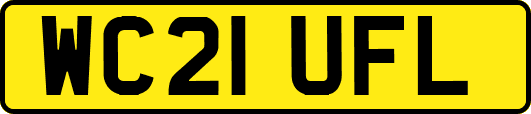 WC21 UFL